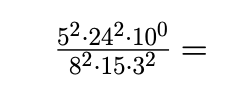 $\frac{5^2 \cdot 24^2 \cdot 10^0}{8^2 \cdot 15 \cdot 3^2} =$